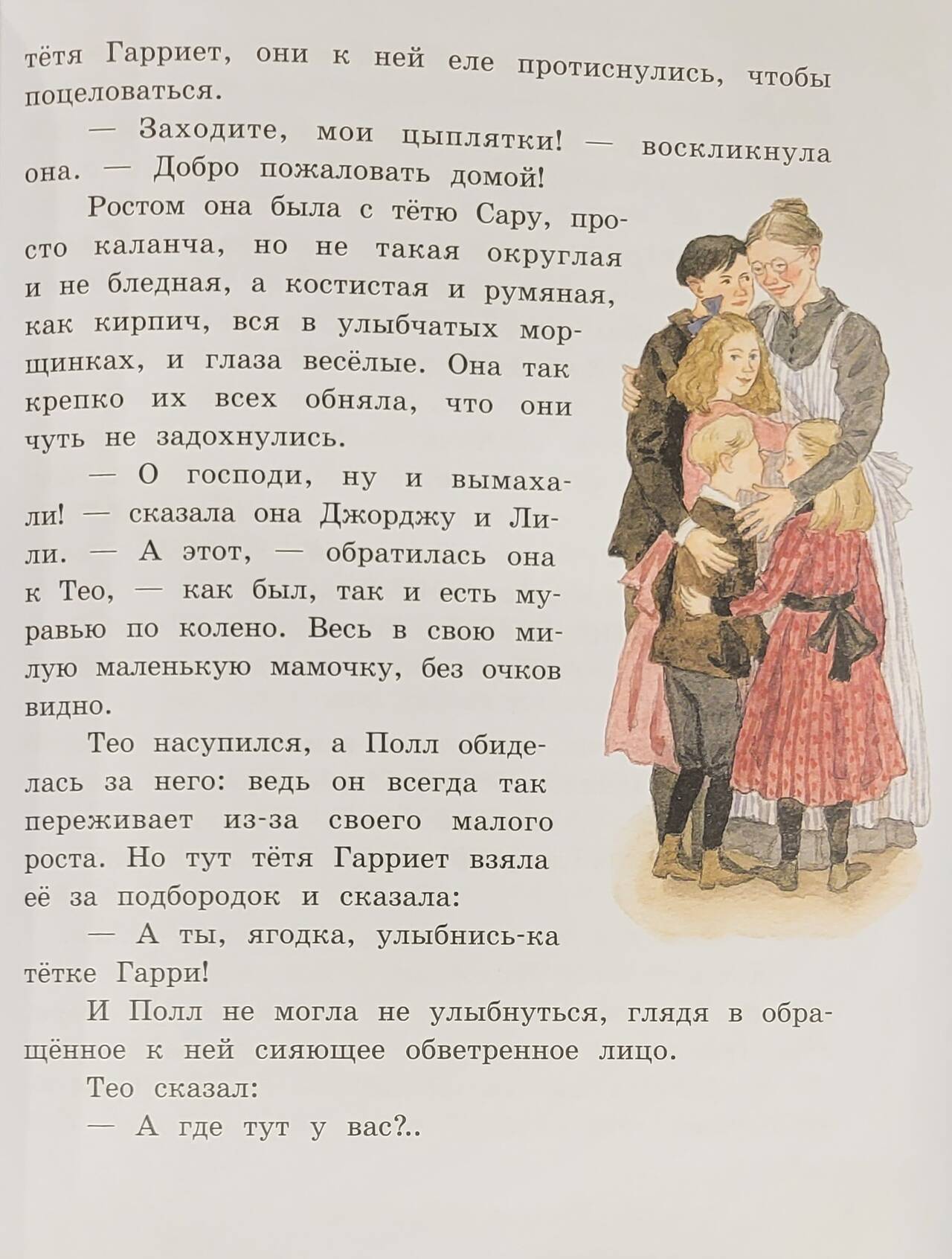 тётя Гарриет, они к ней еле протиснулись, чтобы поцеловаться.

— Заходите, мои цыплятки! — воскликнула она. — Добро пожаловать домой!

Ростом она была с тётю Сару, просто каланча, но не такая округлая и не бледная, а костистая и румяная, как кирпич, вся в улыбчатых морщинках, и глаза весёлые. Она так крепко их всех обняла, что они чуть не задохнулись.

— О господи, ну и вымахали! — сказала она Джорджу и Лили. — А этот, — обратилась она к Тео, — как был, так и есть муравью по колено. Весь в свою милую маленькую мамочку, без очков видно.

Тео насупился, а Полл обиделась за него: ведь он всегда так переживает из-за своего малого роста. Но тут тётя Гарриет взяла её за подбородок и сказала:

— А ты, ягодка, улыбнись-ка тётке Гарри!

И Полл не могла не улыбнуться, глядя в обращённое к ней сияющее обветренное лицо.

Тео сказал:

— А где тут у вас?..